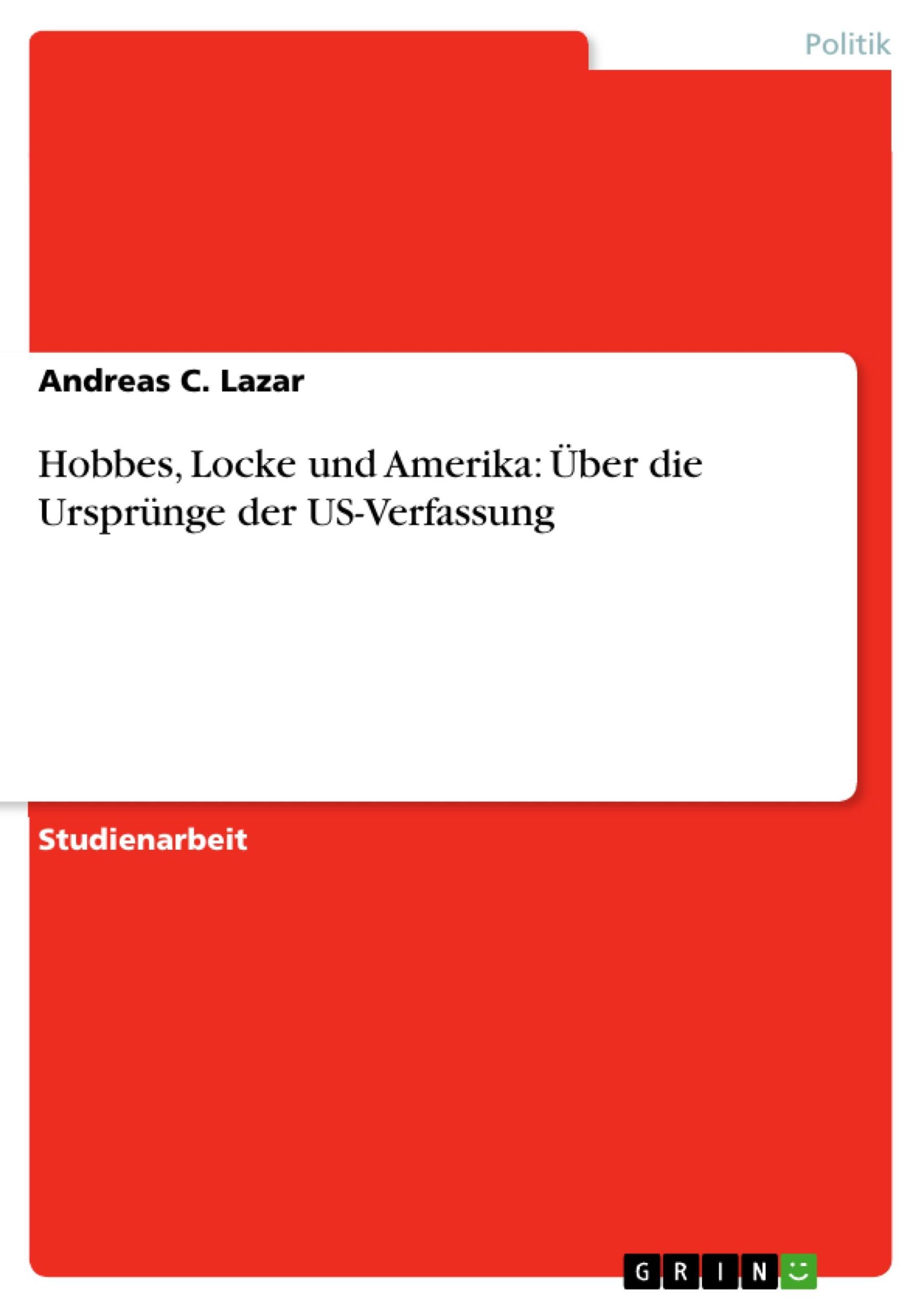 Politik

Andreas C. Lazar

Hobbes, Locke und Amerika: Über die Ursprünge der US-Verfassung

Studienarbeit

GRIN